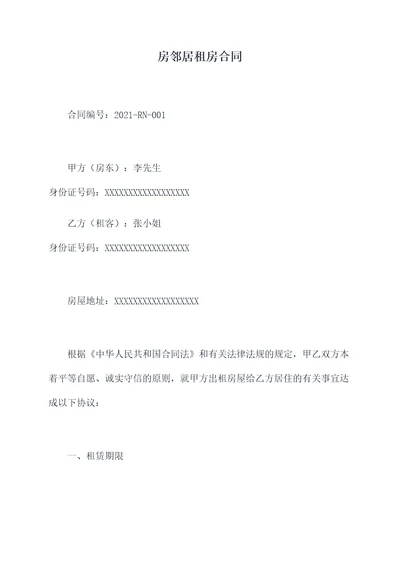 房邻居租房合同

合同编号：2021-RN-001

甲方（房东）：李先生
身份证号码：XXXXXXXXXXXXXXXXXX

乙方（租客）：张小姐
身份证号码：XXXXXXXXXXXXXXXXXX

房屋地址：XXXXXXXXXXXXXXXXXX

根据《中华人民共和国合同法》和有关法律法规的规定，甲乙双方本着平等自愿、诚实守信的原则，就甲方出租房屋给乙方居住的有关事宜达成以下协议：

一、租赁期限